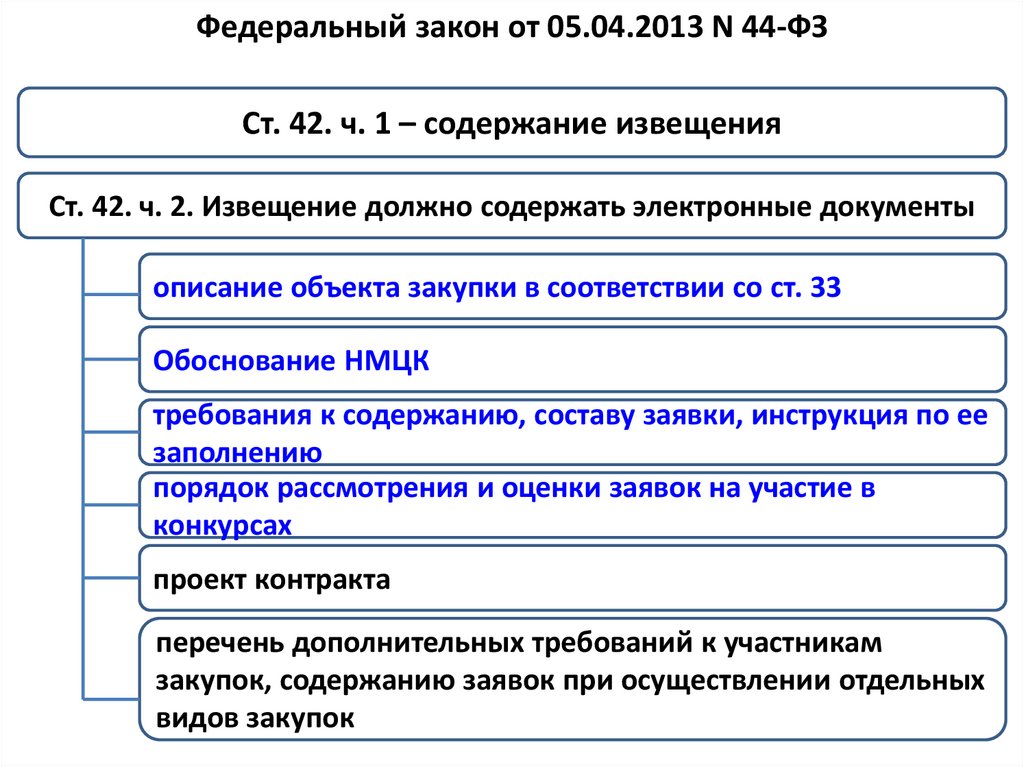 Федеральный закон от 05.04.2013 N 44-ФЗ

Ст. 42. ч. 1 – содержание извещения

Ст. 42. ч. 2. Извещение должно содержать электронные документы

описание объекта закупки в соответствии со ст. 33

Обоснование НМЦК

требования к содержанию, составу заявки, инструкция по ее заполнению

порядок рассмотрения и оценки заявок на участие в конкурсах

проект контракта

перечень дополнительных требований к участникам закупок, содержанию заявок при осуществлении отдельных видов закупок